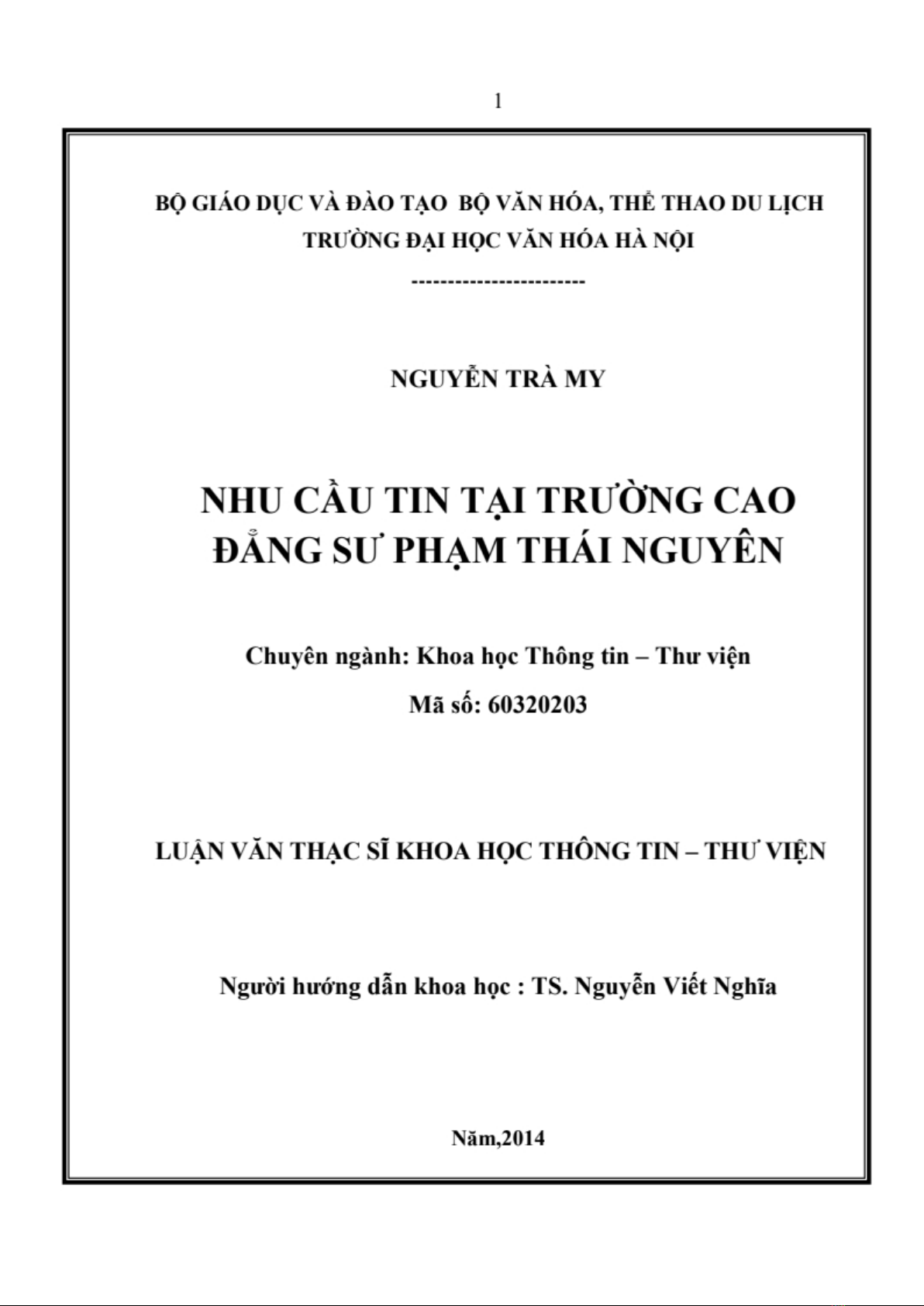 1

BỘ GIÁO DỤC VÀ ĐÀO TẠO BỘ VĂN HÓA, THỂ THAO DU LỊCH
TRƯỜNG ĐẠI HỌC VĂN HÓA HÀ NỘI

------------------------

NGUYỄN TRÀ MY

NHU CẦU TIN TẠI TRƯỜNG CAO ĐẲNG SƯ PHẠM THÁI NGUYÊN

Chuyên ngành: Khoa học Thông tin – Thư viện

Mã số: 60320203

LUẬN VĂN THẠC SĨ KHOA HỌC THÔNG TIN – THƯ VIỆN

Người hướng dẫn khoa học : TS. Nguyễn Viết Nghĩa

Năm,2014